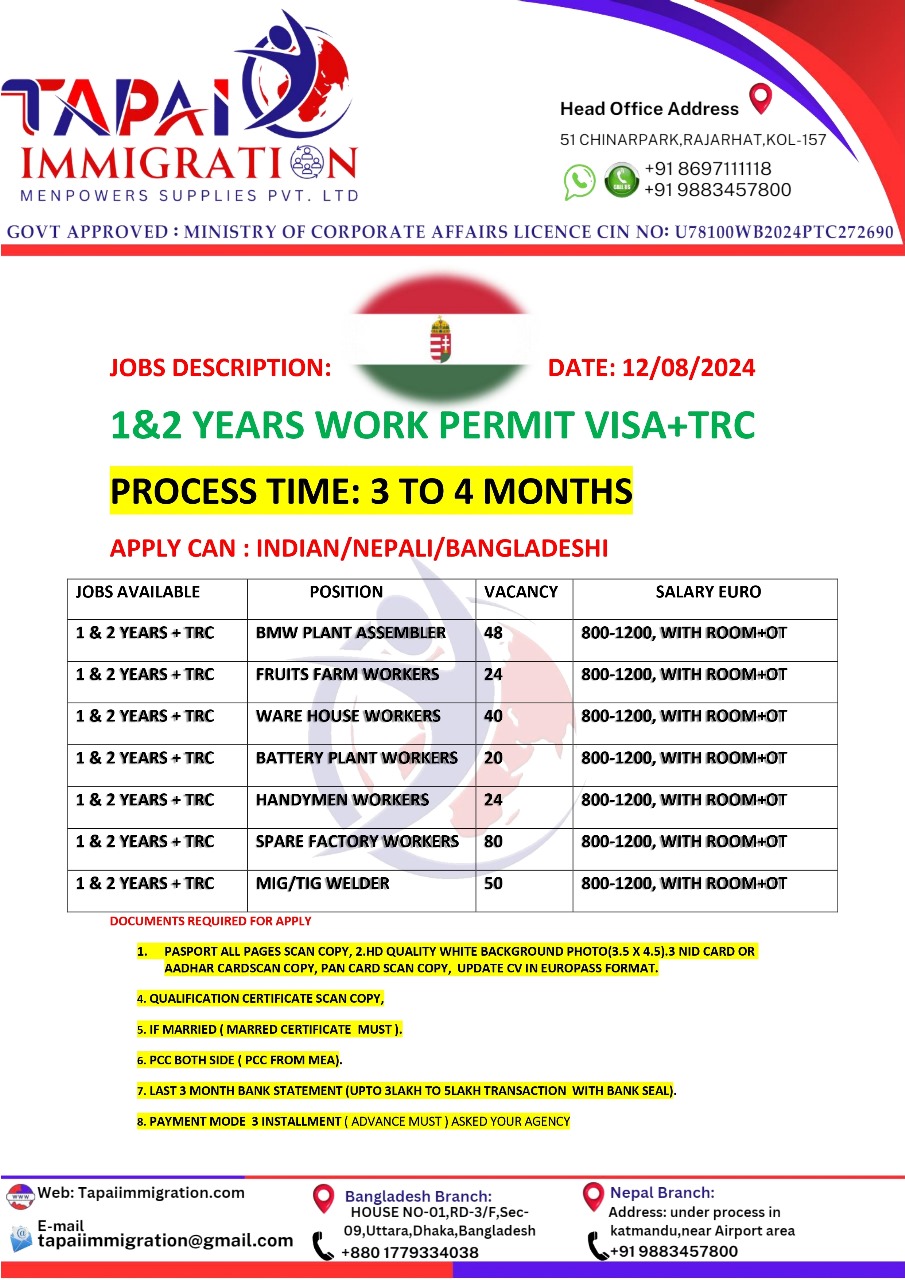 TAPAI IMMIGRATION
MENPOWERS SUPPLIES PVT. LTD

Head Office Address
51 CHINARPARK,RAJARHAT,KOL-157
+91 8697111118
+91 9883457800

GOVT APPROVED : MINISTRY OF CORPORATE AFFAIRS LICENCE CIN NO: U78100WB2024PTC272690

JOBS DESCRIPTION: DATE: 12/08/2024

1&2 YEARS WORK PERMIT VISA+TRC

PROCESS TIME: 3 TO 4 MONTHS

APPLY CAN : INDIAN/NEPALI/BANGLADESHI

| JOBS AVAILABLE | POSITION | VACANCY | SALARY EURO |
|---|---|---|---|
| 1 & 2 YEARS + TRC | BMW PLANT ASSEMBLER | 48 | 800-1200, WITH ROOM+OT |
| 1 & 2 YEARS + TRC | FRUITS FARM WORKERS | 24 | 800-1200, WITH ROOM+OT |
| 1 & 2 YEARS + TRC | WARE HOUSE WORKERS | 40 | 800-1200, WITH ROOM+OT |
| 1 & 2 YEARS + TRC | BATTERY PLANT WORKERS | 20 | 800-1200, WITH ROOM+OT |
| 1 & 2 YEARS + TRC | HANDYMEN WORKERS | 24 | 800-1200, WITH ROOM+OT |
| 1 & 2 YEARS + TRC | SPARE FACTORY WORKERS | 80 | 800-1200, WITH ROOM+OT |
| 1 & 2 YEARS + TRC | MIG/TIG WELDER | 50 | 800-1200, WITH ROOM+OT |

DOCUMENTS REQUIRED FOR APPLY

1. PASPORT ALL PAGES SCAN COPY, 2.HD QUALITY WHITE BACKGROUND PHOTO(3.5 X 4.5).3 NID CARD OR AADHAR CARDSCAN COPY, PAN CARD SCAN COPY, UPDATE CV IN EUROPASS FORMAT.

4. QUALIFICATION CERTIFICATE SCAN COPY,

5. IF MARRIED ( MARRED CERTIFICATE MUST ).

6. PCC BOTH SIDE ( PCC FROM MEA).

7. LAST 3 MONTH BANK STATEMENT (UPTO 3LAKH TO 5LAKH TRANSACTION WITH BANK SEAL).

8. PAYMENT MODE 3 INSTALLMENT ( ADVANCE MUST ) ASKED YOUR AGENCY

Web: Tapaiimmigration.com
E-mail
tapaiimmigration@gmail.com

Bangladesh Branch:
HOUSE NO-01,RD-3/F,Sec-09,Uttara,Dhaka,Bangladesh
+880 1779334038

Nepal Branch:
Address: under process in katmandu,near Airport area
+91 9883457800